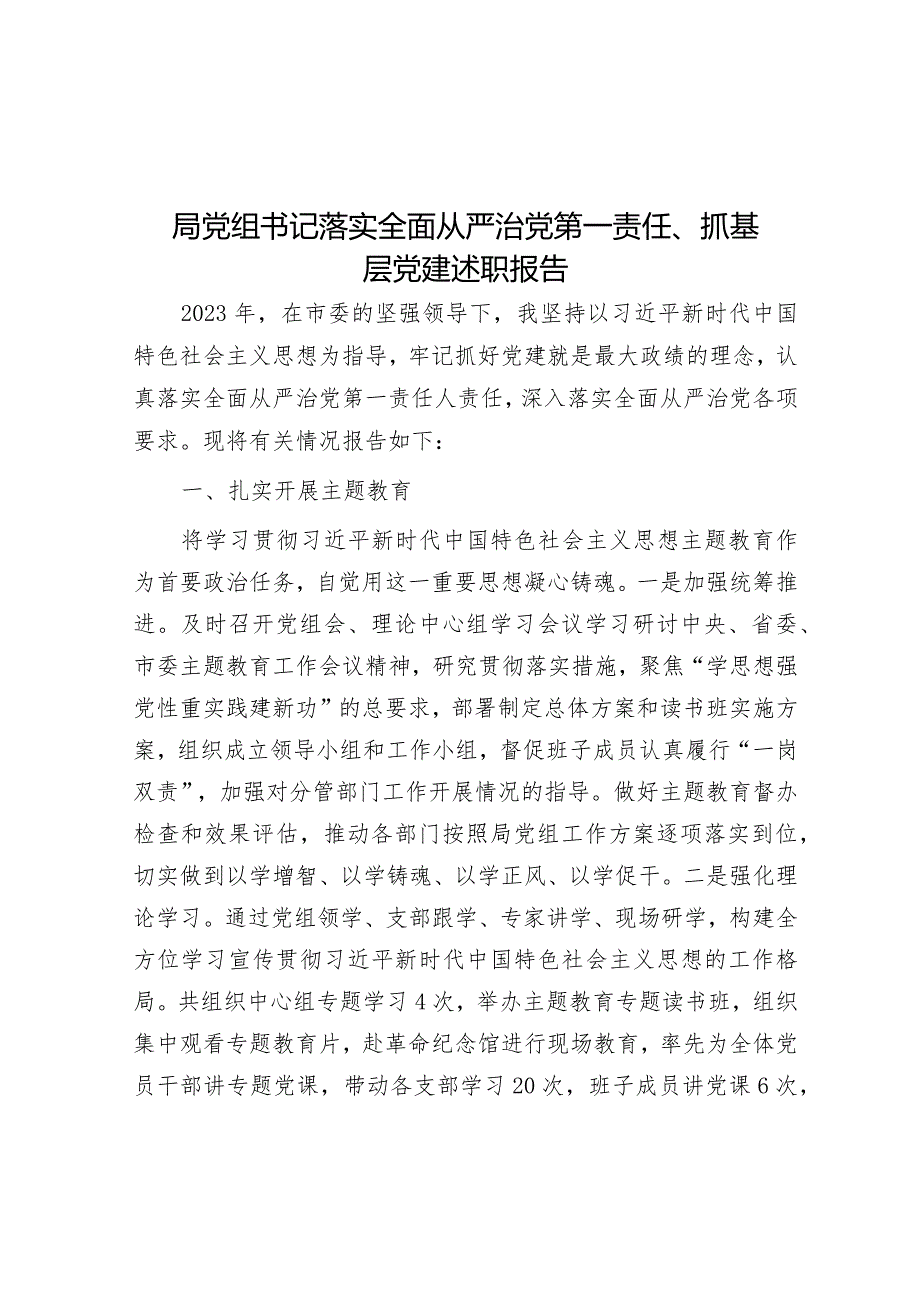 局党组书记落实全面从严治党第一责任、抓基层党建述职报告

2023年，在市委的坚强领导下，我坚持以习近平新时代中国特色社会主义思想为指导，牢记抓好党建就是最大政绩的理念，认真落实全面从严治党第一责任人责任，深入落实全面从严治党各项要求。现将有关情况报告如下：

一、扎实开展主题教育

将学习贯彻习近平新时代中国特色社会主义思想主题教育作为首要政治任务，自觉用这一重要思想凝心铸魂。一是加强统筹推进。及时召开党组会、理论中心组学习会议学习研讨中央、省委、市委主题教育工作会议精神，研究贯彻落实措施，聚焦“学思想强党性重实践建新功”的总要求，部署制定总体方案和读书班实施方案，组织成立领导小组和工作小组，督促班子成员认真履行“一岗双责”，加强对分管部门工作开展情况的指导。做好主题教育督办检查和效果评估，推动各部门按照局党组工作方案逐项落实到位，切实做到以学增智、以学铸魂、以学正风、以学促干。二是强化理论学习。通过党组领学、支部跟学、专家讲学、现场研学，构建全方位学习宣传贯彻习近平新时代中国特色社会主义思想的工作格局。共组织中心组专题学习4次，举办主题教育专题读书班，组织集中观看专题教育片，赴革命纪念馆进行现场教育，率先为全体党员干部讲专题党课，带动各支部学习20次，班子成员讲党课6次，